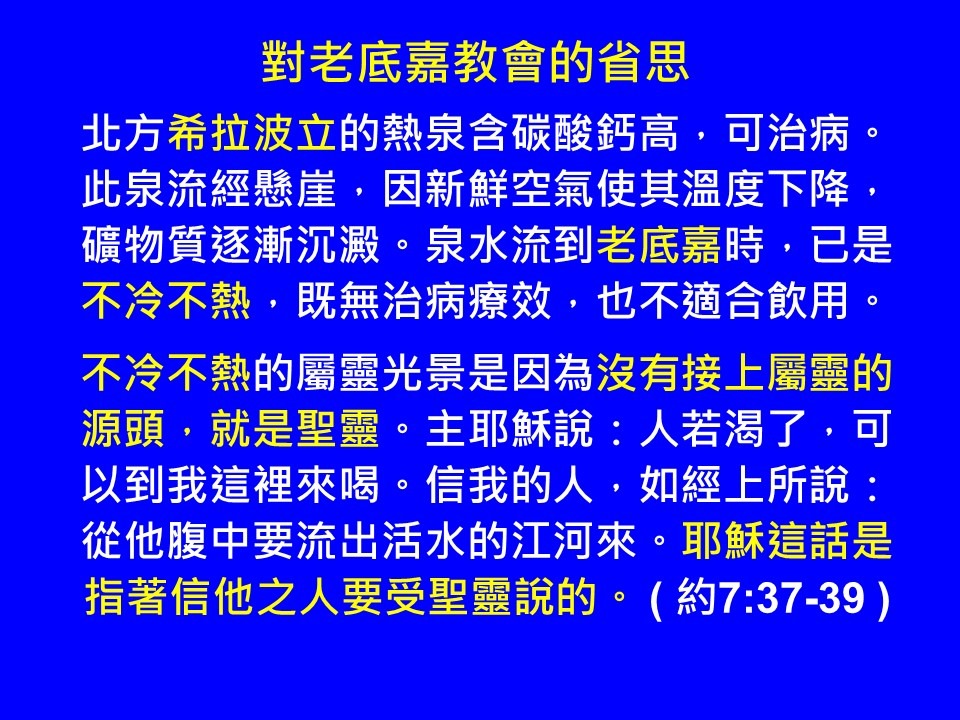 對老底嘉教會的省思

北方希拉波立的熱泉含碳酸鈣高，可治病。此泉流經懸崖，因新鮮空氣使其溫度下降，礦物質逐漸沉澱。泉水流到老底嘉時，已是不冷不熱，既無治病療效，也不適合飲用。

不冷不熱的屬靈光景是因為沒有接上屬靈的源頭，就是聖靈。主耶穌說：人若渴了，可以到我這裡來喝。信我的人，如經上所說：從他腹中要流出活水的江河來。耶穌這話是指著信他之人要受聖靈說的。（約7:37-39）